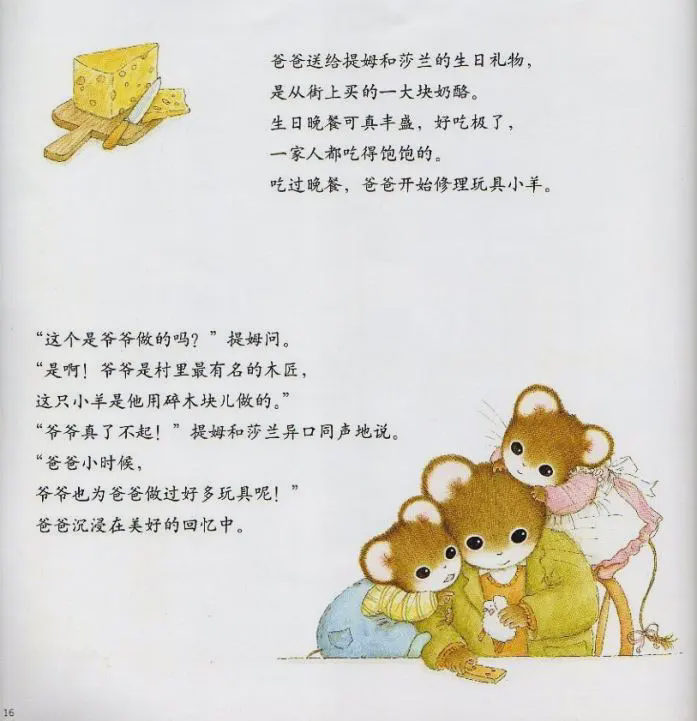 爸爸送给提姆和莎兰的生日礼物，
是从街上买的一大块奶酪。
生日晚餐可真丰盛，好吃极了，
一家人都吃得饱饱的。
吃过晚餐，爸爸开始修理玩具小羊。

“这个是爷爷做的吗？”提姆问。
“是啊！爷爷是村里最有名的木匠，
这只小羊是他用碎木块儿做的。”
“爷爷真了不起！”提姆和莎兰异口同声地说。
“爸爸小时候，
爷爷也为爸爸做过好多玩具呢！”
爸爸沉浸在美好的回忆中。

16